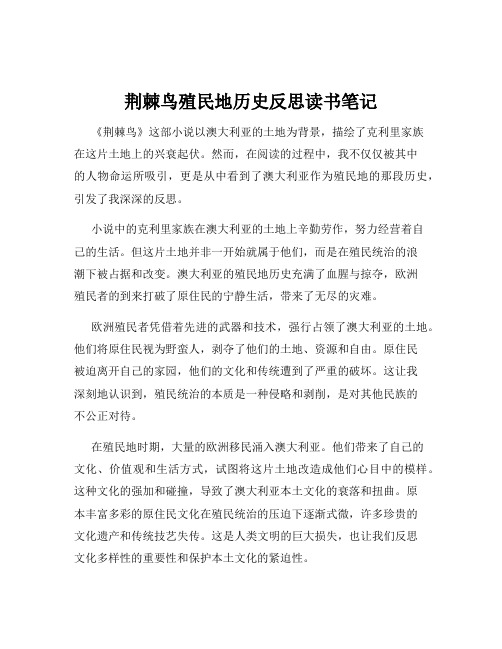 荆棘鸟殖民地历史反思读书笔记

《荆棘鸟》这部小说以澳大利亚的土地为背景，描绘了克利里家族在这片土地上的兴衰起伏。然而，在阅读的过程中，我不仅仅被其中的人物命运所吸引，更是从中看到了澳大利亚作为殖民地的那段历史，引发了我深深的反思。

小说中的克利里家族在澳大利亚的土地上辛勤劳作，努力经营着自己的生活。但这片土地并非一开始就属于他们，而是在殖民统治的浪潮下被占据和改变。澳大利亚的殖民地历史充满了血腥与掠夺，欧洲殖民者的到来打破了原住民的宁静生活，带来了无尽的灾难。

欧洲殖民者凭借着先进的武器和技术，强行占领了澳大利亚的土地。他们将原住民视为野蛮人，剥夺了他们的土地、资源和自由。原住民被迫离开自己的家园，他们的文化和传统遭到了严重的破坏。这让我深刻地认识到，殖民统治的本质是一种侵略和剥削，是对其他民族的不公正对待。

在殖民地时期，大量的欧洲移民涌入澳大利亚。他们带来了自己的文化、价值观和生活方式，试图将这片土地改造成他们心目中的模样。这种文化的强加和碰撞，导致了澳大利亚本土文化的衰落和扭曲。原本丰富多彩的原住民文化在殖民统治的压迫下逐渐式微，许多珍贵的文化遗产和传统技艺失传。这是人类文明的巨大损失，也让我们反思文化多样性的重要性和保护本土文化的紧迫性。